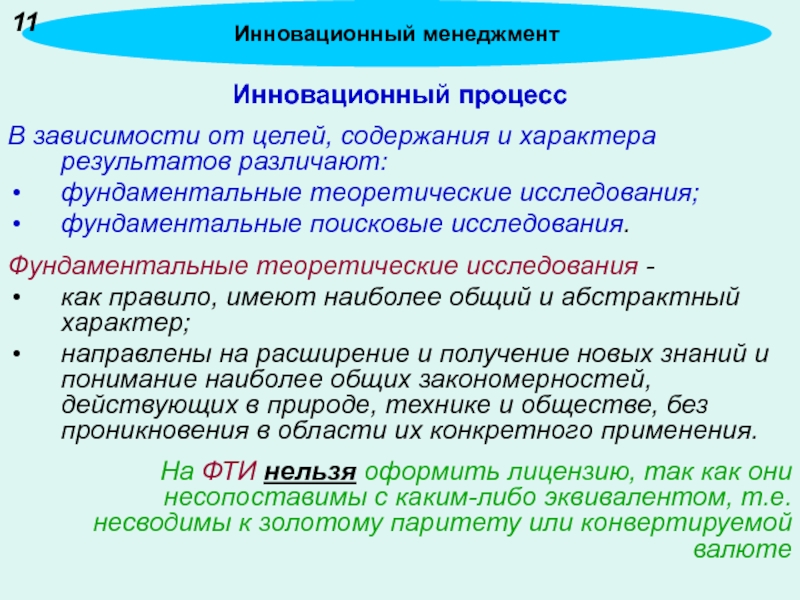 11

Инновационный менеджмент

Инновационный процесс

В зависимости от целей, содержания и характера результатов различают:
• фундаментальные теоретические исследования;
• фундаментальные поисковые исследования.

Фундаментальные теоретические исследования -
• как правило, имеют наиболее общий и абстрактный характер;
• направлены на расширение и получение новых знаний и понимание наиболее общих закономерностей, действующих в природе, технике и обществе, без проникновения в области их конкретного применения.

На ФТИ нельзя оформить лицензию, так как они несопоставимы с каким-либо эквивалентом, т.е. несводимы к золотому паритету или конвертируемой валюте